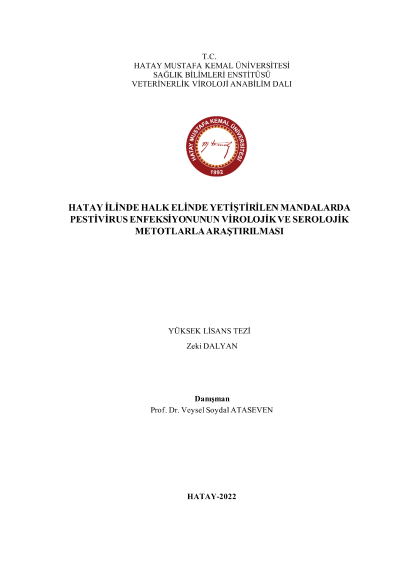 T.C.
HATAY MUSTAFA KEMAL ÜNİVERSİTESİ
SAĞLIK BİLİMLERİ ENSTİTÜSÜ
VETERİNERLİK VİROLOJİ ANABİLİM DALI

HATAY MUSTAFA KEMAL ÜNİVERSİTESİ
1992

HATAY İLİNDE HALK ELİNDE YETİŞTİRİLEN MANDALARDA PESTİVİRUS ENFEKSİYONUNUN VİROLOJİK VE SEROLOJİK METOTLARLA ARAŞTIRILMASI

YÜKSEK LİSANS TEZİ
Zeki DALYAN

Danışman
Prof. Dr. Veysel Soydal ATASEVEN

HATAY-2022